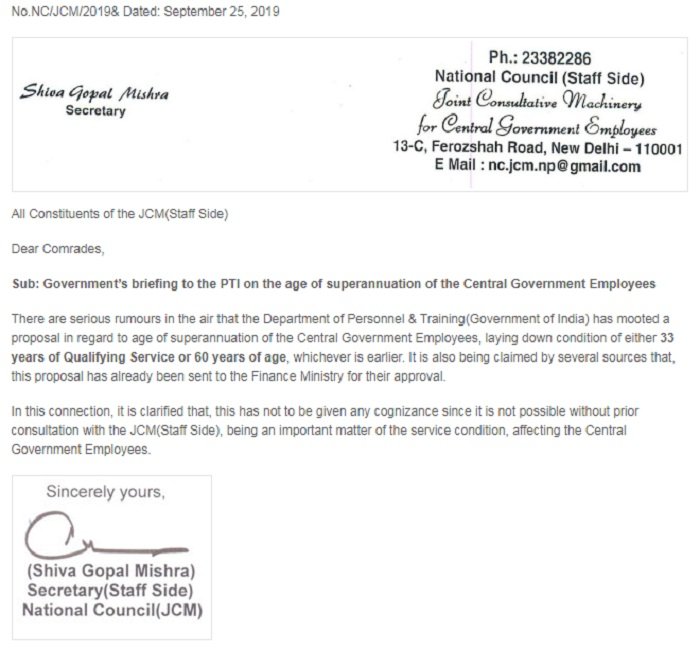 No.NC/JCM/2019& Dated: September 25, 2019

Shiva Gopal Mishra
Secretary

Ph.: 23382286
National Council (Staff Side)
Joint Consultative Machinery
for Central Government Employees
13-C, Ferozshah Road, New Delhi – 110001
E Mail : nc.jcm.np@gmail.com

All Constituents of the JCM(Staff Side)

Dear Comrades,

Sub: Government's briefing to the PTI on the age of superannuation of the Central Government Employees

There are serious rumours in the air that the Department of Personnel & Training(Government of India) has mooted a proposal in regard to age of superannuation of the Central Government Employees, laying down condition of either 33 years of Qualifying Service or 60 years of age, whichever is earlier. It is also being claimed by several sources that, this proposal has already been sent to the Finance Ministry for their approval.

In this connection, it is clarified that, this has not to be given any cognizance since it is not possible without prior consultation with the JCM(Staff Side), being an important matter of the service condition, affecting the Central Government Employees.

Sincerely yours,

(Shiva Gopal Mishra)
Secretary(Staff Side)
National Council(JCM)